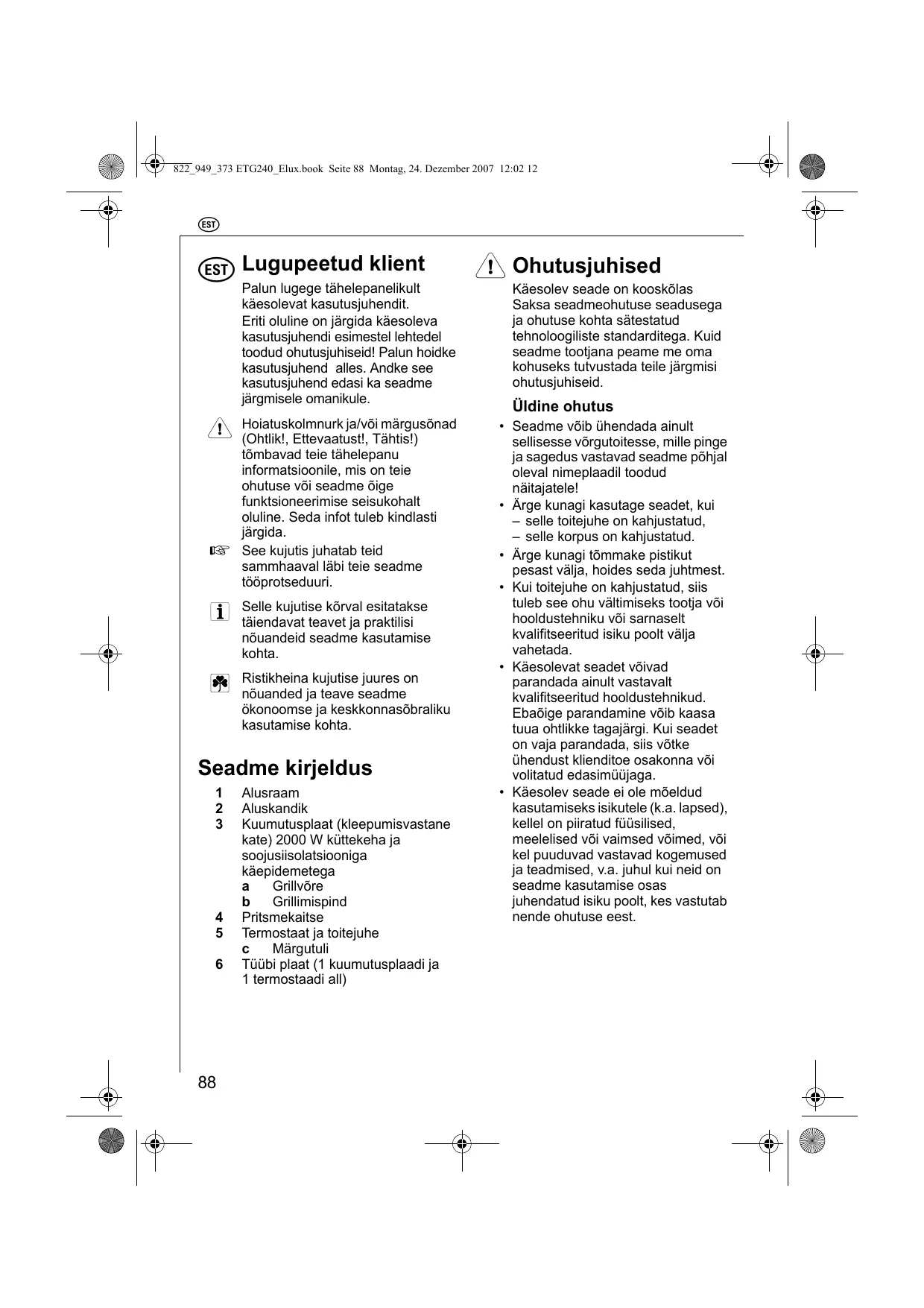 822_949_373 ETG240_Elux.book Seite 88 Montag, 24. Dezember 2007 12:02 12

EST

EST Lugupeetud klient

Palun lugege tähelepanelikult käesolevat kasutusjuhendit.

Eriti oluline on järgida käesoleva kasutusjuhendi esimestel lehtedel toodud ohutusjuhiseid! Palun hoidke kasutusjuhend alles. Andke see kasutusjuhend edasi ka seadme järgmisele omanikule.

Hoiatuskolmnurk ja/või märgusõnad (Ohtlik!, Ettevaatust!, Tähtis!) tõmbavad teie tähelepanu informatsioonile, mis on teie ohutuse või seadme õige funktsioneerimise seisukohalt oluline. Seda infot tuleb kindlasti järgida.

See kujutis juhatab teid sammhaaval läbi teie seadme tööprotseduuri.

Selle kujutise kõrval esitatakse täiendavat teavet ja praktilisi nõuandeid seadme kasutamise kohta.

Ristikheina kujutise juures on nõuanded ja teave seadme ökonoomse ja keskkonnasõbraliku kasutamise kohta.

Seadme kirjeldus

1 Alusraam
2 Aluskandik
3 Kuumutusplaat (kleepumisvastane kate) 2000 W küttekeha ja soojusiisolatsiooniga käepidemetega
a Grillvõre
b Grillimispind
4 Pritsmekaitse
5 Termostaat ja toitejuhe
c Märgutuli
6 Tüübi plaat (1 kuumutusplaadi ja 1 termostaadi all)

Ohutusjuhised

Käesolev seade on kooskõlas Saksa seadmeohutuse seadusega ja ohutuse kohta sätestatud tehnoloogiliste standarditega. Kuid seadme tootjana peame me oma kohuseks tutvustada teile järgmisi ohutusjuhiseid.

Üldine ohutus

• Seadme võib ühendada ainult sellisesse võrgutoitesse, mille pinge ja sagedus vastavad seadme põhjal oleval nimeplaadil toodud näitajatele!
• Ärge kunagi kasutage seadet, kui
– selle toitejuhe on kahjustatud,
– selle korpus on kahjustatud.
• Ärge kunagi tõmmake pistikut pesast välja, hoides seda juhtmest.
• Kui toitejuhe on kahjustatud, siis tuleb see ohu vältimiseks tootja või hooldustehniku või sarnaselt kvalifitseeritud isiku poolt välja vahetada.
• Käesolevat seadet võivad parandada ainult vastavalt kvalifitseeritud hooldustehnikud. Ebaõige parandamine võib kaasa tuua ohtlikke tagajärgi. Kui seadet on vaja parandada, siis võtke ühendust klienditoe osakonna või volitatud edasimüüjaga.
• Käesolev seade ei ole mõeldud kasutamiseks isikutele (k.a. lapsed), kellel on piiratud füüsilised, meelelised või vaimsed võimed, või kel puuduvad vastavad kogemused ja teadmised, v.a. juhul kui neid on seadme kasutamise osas juhendatud isiku poolt, kes vastutab nende ohutuse eest.

88